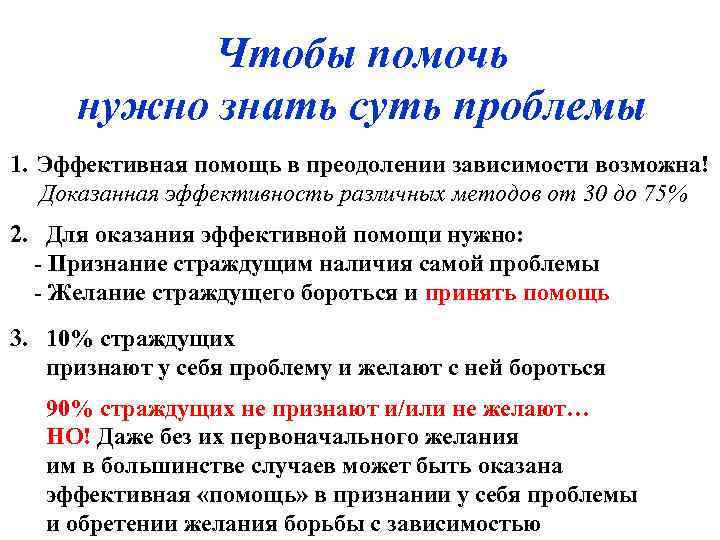 Чтобы помочь нужно знать суть проблемы

1. Эффективная помощь в преодолении зависимости возможна!
Доказанная эффективность различных методов от 30 до 75%

2. Для оказания эффективной помощи нужно:
- Признание страждущим наличия самой проблемы
- Желание страждущего бороться и принять помощь

3. 10% страждущих признают у себя проблему и желают с ней бороться

90% страждущих не признают и/или не желают…
НО! Даже без их первоначального желания им в большинстве случаев может быть оказана эффективная «помощь» в признании у себя проблемы и обретении желания борьбы с зависимостью